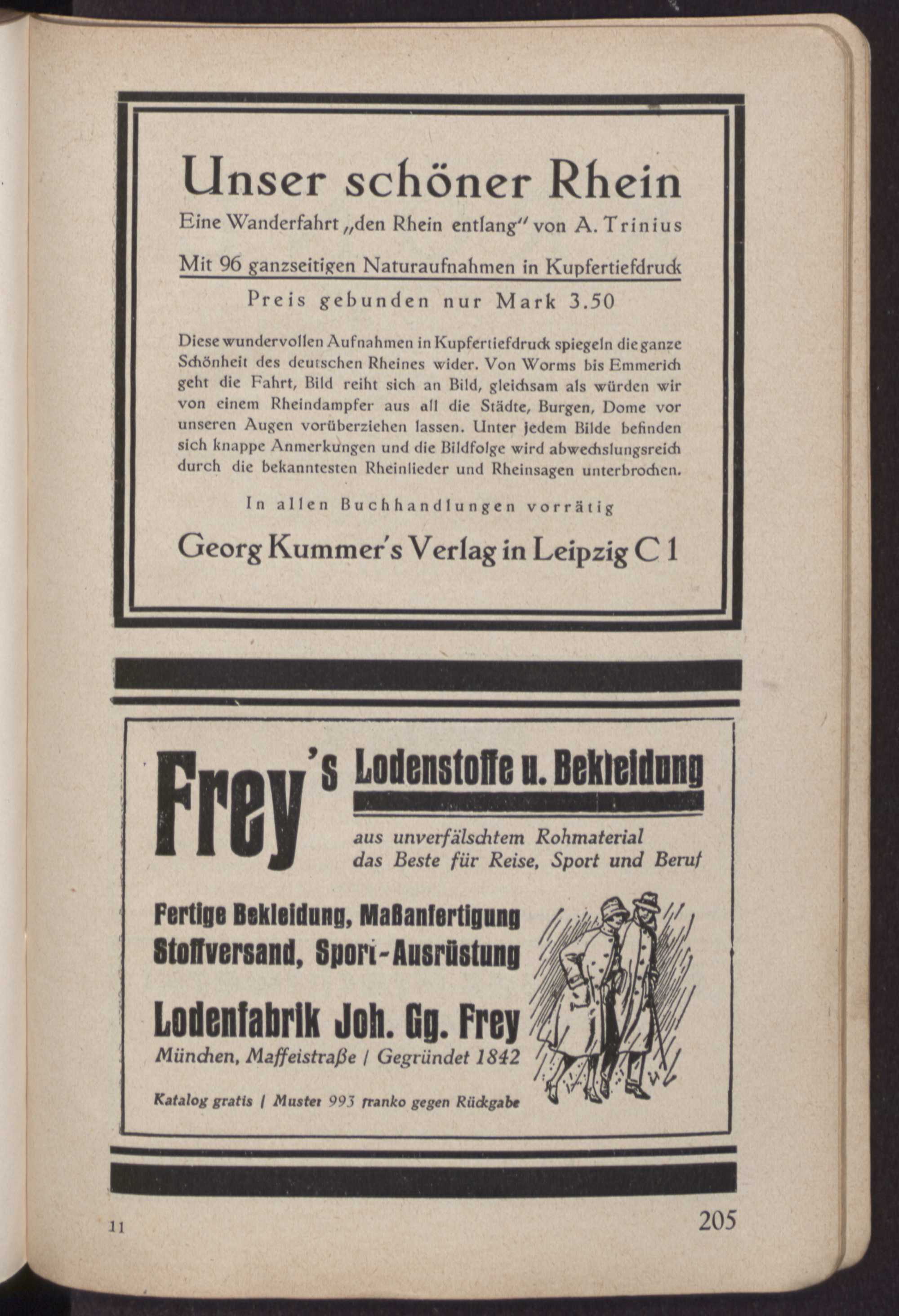 Unser schöner Rhein

Eine Wanderfahrt „den Rhein entlang" von A. Trinius

Mit 96 ganzseitigen Naturaufnahmen in Kupfertiefdruck

Preis gebunden nur Mark 3.50

Diese wundervollen Aufnahmen in Kupfertiefdruck spiegeln die ganze Schönheit des deutschen Rheines wider. Von Worms bis Emmerich geht die Fahrt, Bild reiht sich an Bild, gleichsam als würden wir von einem Rheindampfer aus all die Städte, Burgen, Dome vor unseren Augen vorüberziehen lassen. Unter jedem Bilde befinden sich knappe Anmerkungen und die Bildfolge wird abwechslungsreich durch die bekanntesten Rheinlieder und Rheinsagen unterbrochen.

In allen Buchhandlungen vorrätig

Georg Kummer's Verlag in Leipzig C 1

Frey's Lodenstoffe u. Bekleidung

aus unverfälschtem Rohmaterial das Beste für Reise, Sport und Beruf

Fertige Bekleidung, Maßanfertigung Stoffversand, Sport-Ausrüstung

Lodenfabrik Joh. Gg. Frey

München, Maffeistraße / Gegründet 1842

Katalog gratis / Muster 993 franko gegen Rückgabe

11

205